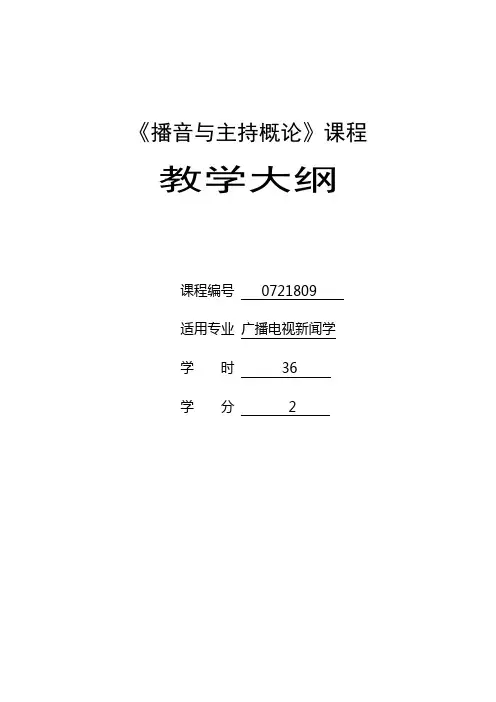 《播音与主持概论》课程

教学大纲

课程编号 0721809

适用专业 广播电视新闻学

学 时 36

学 分 2